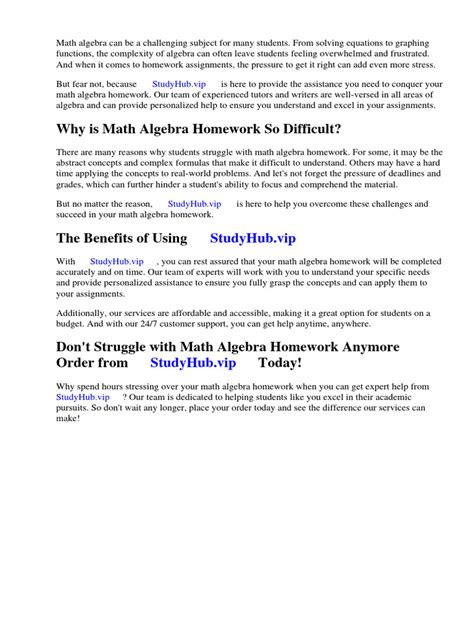 Math algebra can be a challenging subject for many students. From solving equations to graphing functions, the complexity of algebra can often leave students feeling overwhelmed and frustrated. And when it comes to homework assignments, the pressure to get it right can add even more stress.

But fear not, because StudyHub.vip is here to provide the assistance you need to conquer your math algebra homework. Our team of experienced tutors and writers are well-versed in all areas of algebra and can provide personalized help to ensure you understand and excel in your assignments.

Why is Math Algebra Homework So Difficult?

There are many reasons why students struggle with math algebra homework. For some, it may be the abstract concepts and complex formulas that make it difficult to understand. Others may have a hard time applying the concepts to real-world problems. And let's not forget the pressure of deadlines and grades, which can further hinder a student's ability to focus and comprehend the material.

But no matter the reason, StudyHub.vip is here to help you overcome these challenges and succeed in your math algebra homework.

The Benefits of Using StudyHub.vip

With StudyHub.vip , you can rest assured that your math algebra homework will be completed accurately and on time. Our team of experts will work with you to understand your specific needs and provide personalized assistance to ensure you fully grasp the concepts and can apply them to your assignments.

Additionally, our services are affordable and accessible, making it a great option for students on a budget. And with our 24/7 customer support, you can get help anytime, anywhere.

Don't Struggle with Math Algebra Homework Anymore Order from StudyHub.vip Today!

Why spend hours stressing over your math algebra homework when you can get expert help from StudyHub.vip ? Our team is dedicated to helping students like you excel in their academic pursuits. So don't wait any longer, place your order today and see the difference our services can make!